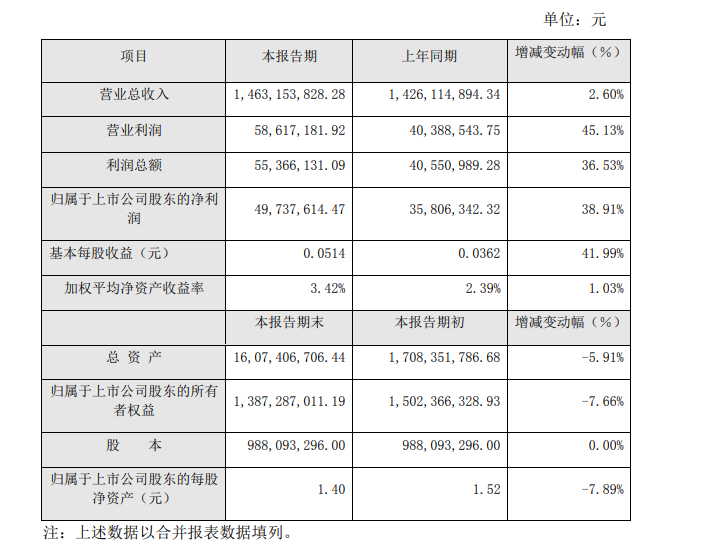 单位：元

| 项目 | 本报告期 | 上年同期 | 增减变动幅（%） |
|---|---|---|---|
| 营业总收入 | 1，463，153，828.28 | 1，426，114，894.34 | 2.60% |
| 营业利润 | 58，617，181.92 | 40，388，543.75 | 45.13% |
| 利润总额 | 55，366，131.09 | 40，550，989.28 | 36.53% |
| 归属于上市公司股东的净利润 | 49，737，614.47 | 35，806，342.32 | 38.91% |
| 基本每股收益（元） | 0.0514 | 0.0362 | 41.99% |
| 加权平均净资产收益率 | 3.42% | 2.39% | 1.03% |
|  | 本报告期末 | 本报告期初 | 增减变动幅（%） |
| 总 资 产 | 16，07，406，706.44 | 1，708，351，786.68 | -5.91% |
| 归属于上市公司股东的所有者权益 | 1，387，287，011.19 | 1，502，366，328.93 | -7.66% |
| 股 本 | 988，093，296.00 | 988，093，296.00 | 0.00% |
| 归属于上市公司股东的每股净资产（元） | 1.40 | 1.52 | -7.89% |

注：上述数据以合并报表数据填列。